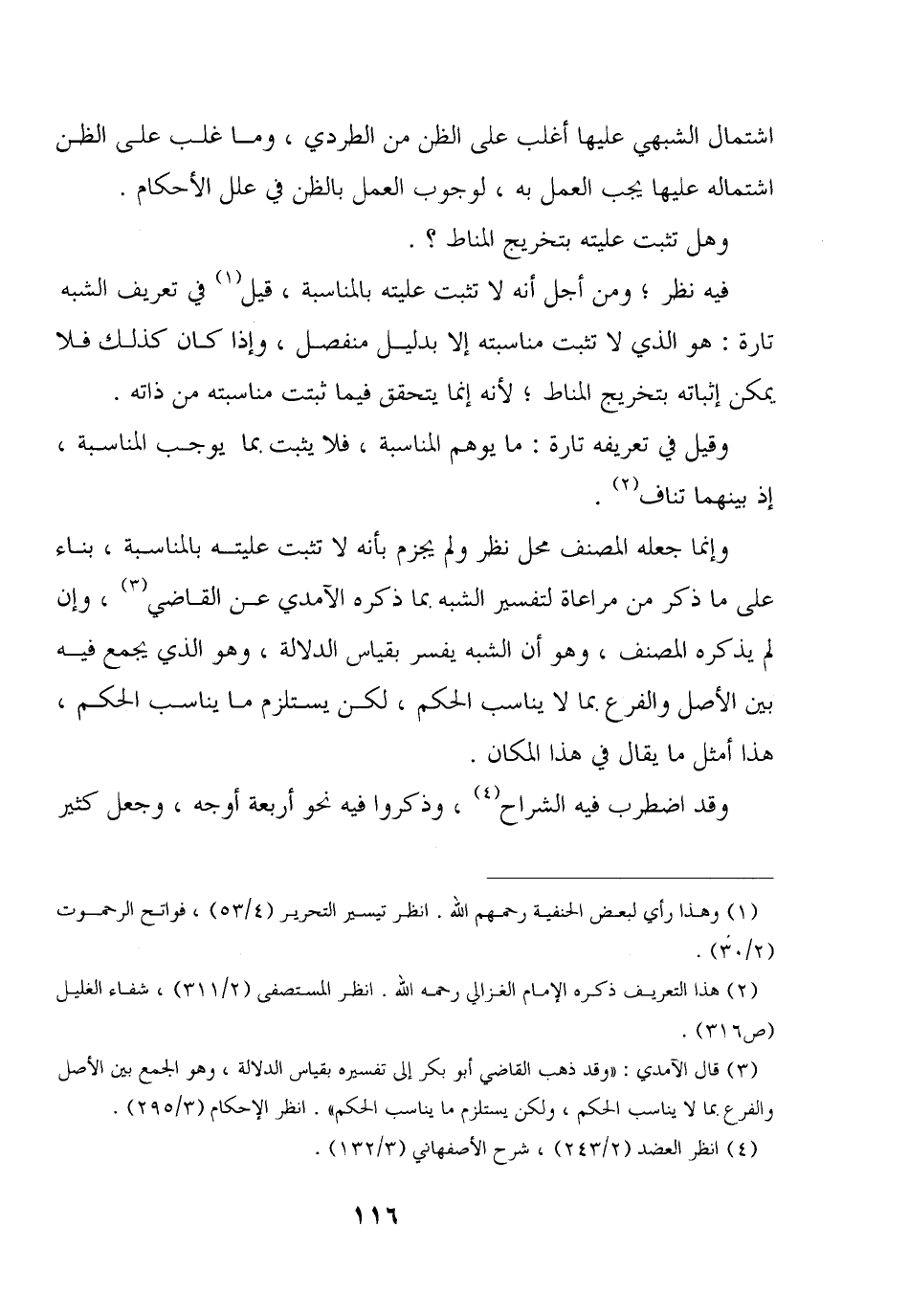 اشتمال الشبهي عليها أغلب على الظن من الطردي ، وما غلب على الظن اشتماله عليها يجب العمل به ، لوجوب العمل بالظن في علل الأحكام .

وهل تثبت عليته بتخريج المناط ؟ .

فيه نظر ؛ ومن أجل أنه لا تثبت عليته بالمناسبة ، قيل$^{(١)}$ في تعريف الشبه تارة : هو الذي لا تثبت مناسبته إلا بدليل منفصل ، وإذا كان كذلك فلا يمكن إثباته بتخريج المناط ؛ لأنه إنما يتحقق فيما ثبتت مناسبته من ذاته .

وقيل في تعريفه تارة : ما يوهم المناسبة ، فلا يثبت بما يوجب المناسبة ، إذ بينهما تناف$^{(٢)}$ .

وإنما جعله المصنف محل نظر ولم يجزم بأنه لا تثبت عليته بالمناسبة ، بناء على ما ذكر من مراعاة لتفسير الشبه بما ذكره الآمدي عن القاضي$^{(٣)}$ ، وإن لم يذكره المصنف ، وهو أن الشبه يفسر بقياس الدلالة ، وهو الذي يجمع فيه بين الأصل والفرع بما لا يناسب الحكم ، لكن يستلزم ما يناسب الحكم ، هذا أمثل ما يقال في هذا المكان .

وقد اضطرب فيه الشراح$^{(٤)}$ ، وذكروا فيه نحو أربعة أوجه ، وجعل كثير

(١) وهذا رأي لبعض الحنفية رحمهم الله . انظر تيسير التحرير (٥٣/٤) ، فواتح الرحموت (٣٠/٢) .

(٢) هذا التعريف ذكره الإمام الغزالي رحمه الله . انظر المستصفى (٣١١/٢) ، شفاء الغليل (ص٣١٦) .

(٣) قال الآمدي : «وقد ذهب القاضي أبو بكر إلى تفسيره بقياس الدلالة ، وهو الجمع بين الأصل والفرع بما لا يناسب الحكم ، ولكن يستلزم ما يناسب الحكم» . انظر الإحكام (٢٩٥/٣) .

(٤) انظر العضد (٢٤٣/٢) ، شرح الأصفهاني (١٣٢/٣) .

١١٦